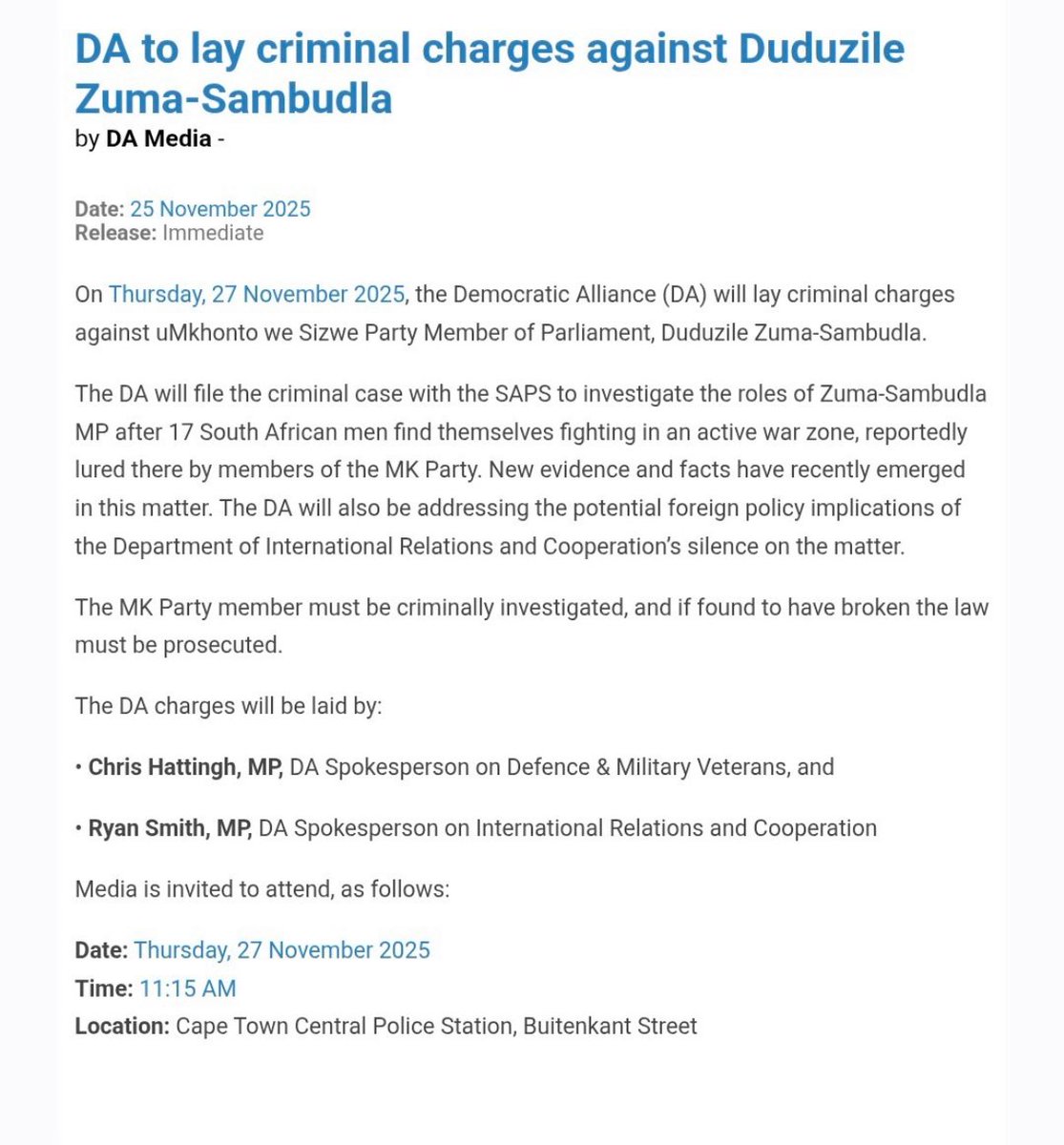 DA to lay criminal charges against Duduzile Zuma-Sambudla
by DA Media -

Date: 25 November 2025
Release: Immediate

On Thursday, 27 November 2025, the Democratic Alliance (DA) will lay criminal charges against uMkhonto we Sizwe Party Member of Parliament, Duduzile Zuma-Sambudla.

The DA will file the criminal case with the SAPS to investigate the roles of Zuma-Sambudla MP after 17 South African men find themselves fighting in an active war zone, reportedly lured there by members of the MK Party. New evidence and facts have recently emerged in this matter. The DA will also be addressing the potential foreign policy implications of the Department of International Relations and Cooperation's silence on the matter.

The MK Party member must be criminally investigated, and if found to have broken the law must be prosecuted.

The DA charges will be laid by:

• Chris Hattingh, MP, DA Spokesperson on Defence & Military Veterans, and

• Ryan Smith, MP, DA Spokesperson on International Relations and Cooperation

Media is invited to attend, as follows:

Date: Thursday, 27 November 2025
Time: 11:15 AM
Location: Cape Town Central Police Station, Buitenkant Street